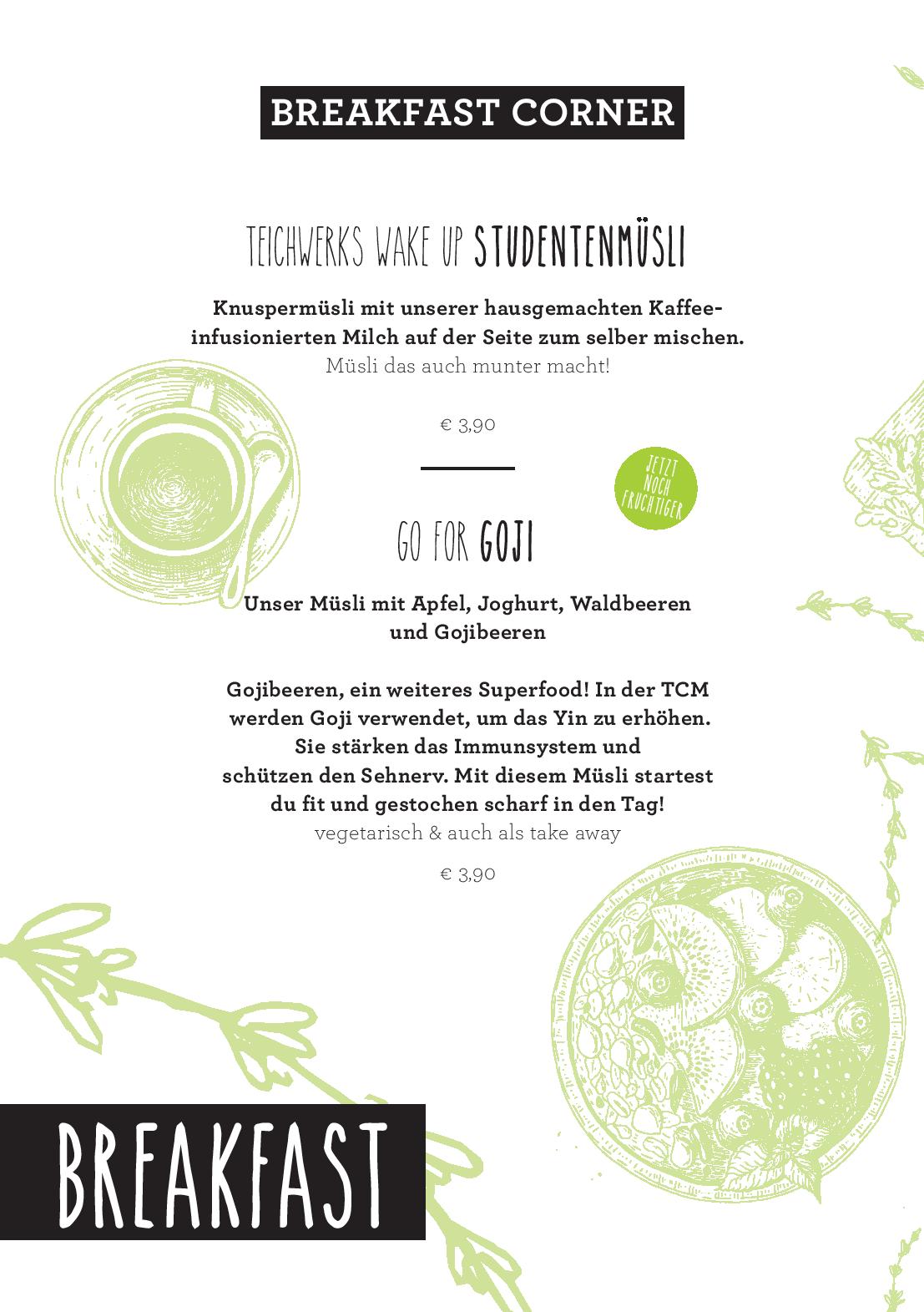 BREAKFAST CORNER

TEICHWERKS WAKE UP STUDENTENMÜSLI

Knuspermüsli mit unserer hausgemachten Kaffee-infusionierten Milch auf der Seite zum selber mischen.
Müsli das auch munter macht!

€ 3,90

JETZT NOCH FRUCHTIGER

GO FOR GOJI

Unser Müsli mit Apfel, Joghurt, Waldbeeren und Gojibeeren

Gojibeeren, ein weiteres Superfood! In der TCM werden Goji verwendet, um das Yin zu erhöhen. Sie stärken das Immunsystem und schützen den Sehnerv. Mit diesem Müsli startest du fit und gestochen scharf in den Tag!
vegetarisch & auch als take away

€ 3,90

BREAKFAST